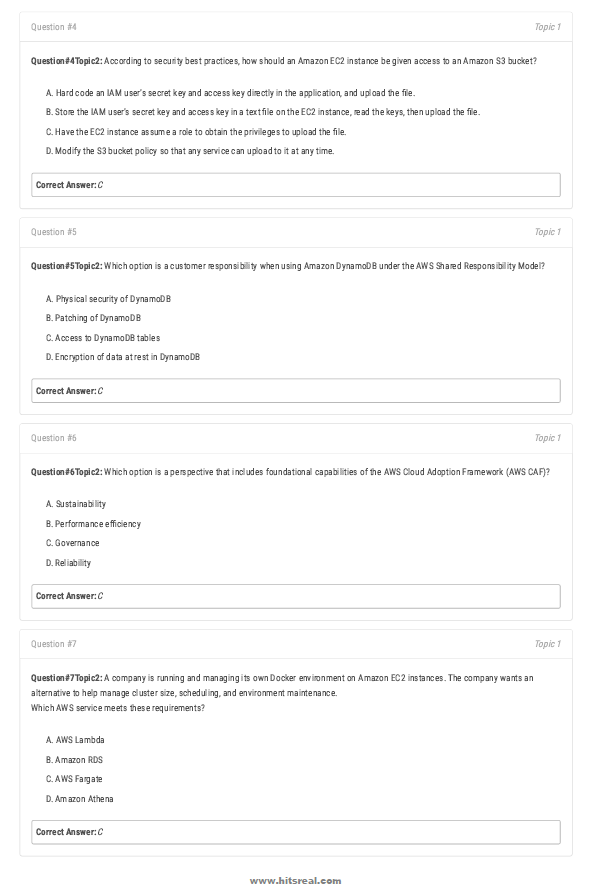 Question #4

Topic 1

Question#4Topic2: According to security best practices, how should an Amazon EC2 instance be given access to an Amazon S3 bucket?

A. Hard code an IAM user's secret key and access key directly in the application, and upload the file.

B. Store the IAM user's secret key and access key in a text file on the EC2 instance, read the keys, then upload the file.

C. Have the EC2 instance assume a role to obtain the privileges to upload the file.

D. Modify the S3 bucket policy so that any service can upload to it at any time.

Correct Answer: C

Question #5

Topic 1

Question#5Topic2: Which option is a customer responsibility when using Amazon DynamoDB under the AWS Shared Responsibility Model?

A. Physical security of DynamoDB

B. Patching of DynamoDB

C. Access to DynamoDB tables

D. Encryption of data at rest in DynamoDB

Correct Answer: C

Question #6

Topic 1

Question#6Topic2: Which option is a perspective that includes foundational capabilities of the AWS Cloud Adoption Framework (AWS CAF)?

A. Sustainability

B. Performance efficiency

C. Governance

D. Reliability

Correct Answer: C

Question #7

Topic 1

Question#7Topic2: A company is running and managing its own Docker environment on Amazon EC2 instances. The company wants an alternative to help manage cluster size, scheduling, and environment maintenance.
Which AWS service meets these requirements?

A. AWS Lambda

B. Amazon RDS

C. AWS Fargate

D. Amazon Athena

Correct Answer: C

www.hitsreal.com